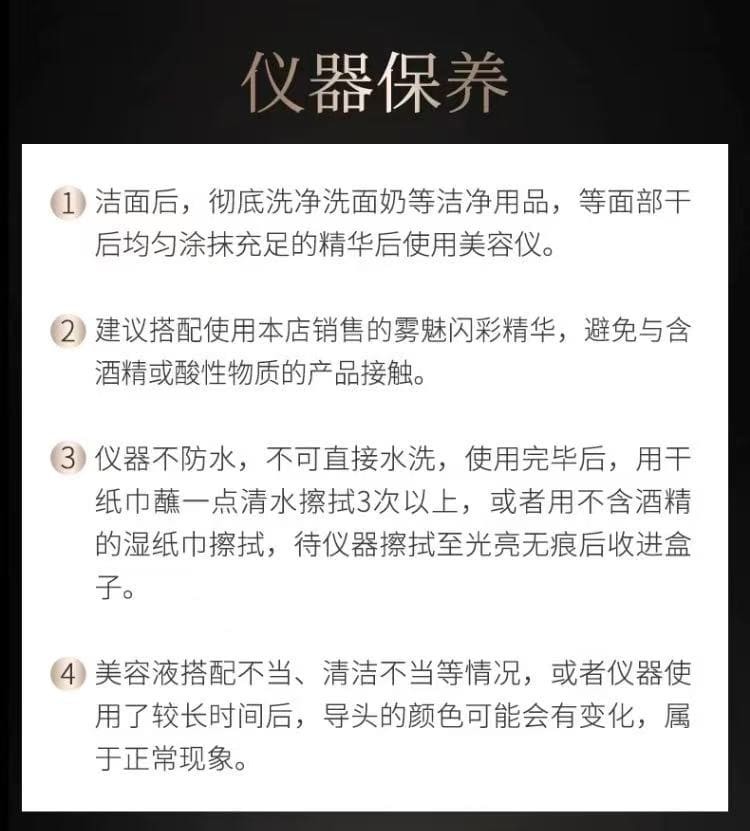 仪器保养

1 洁面后，彻底洗净洗面奶等洁净用品，等面部干后均匀涂抹充足的精华后使用美容仪。

2 建议搭配使用本店销售的雾魅闪彩精华，避免与含酒精或酸性物质的产品接触。

3 仪器不防水，不可直接水洗，使用完毕后，用干纸巾蘸一点清水擦拭3次以上，或者用不含酒精的湿纸巾擦拭，待仪器擦拭至光亮无痕后收进盒子。

4 美容液搭配不当、清洁不当等情况，或者仪器使用了较长时间后，导头的颜色可能会有变化，属于正常现象。